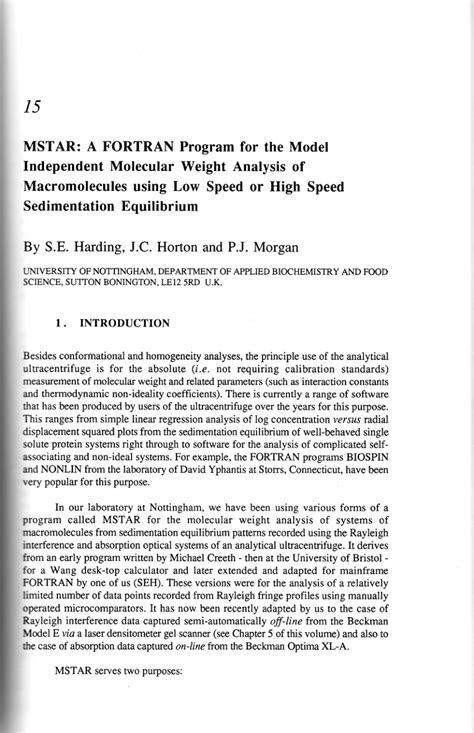 15

MSTAR: A FORTRAN Program for the Model Independent Molecular Weight Analysis of Macromolecules using Low Speed or High Speed Sedimentation Equilibrium

By S.E. Harding, J.C. Horton and P.J. Morgan

UNIVERSITY OF NOTTINGHAM, DEPARTMENT OF APPLIED BIOCHEMISTRY AND FOOD SCIENCE, SUTTON BONINGTON, LE12 5RD U.K.

1. INTRODUCTION

Besides conformational and homogeneity analyses, the principle use of the analytical ultracentrifuge is for the absolute (i.e. not requiring calibration standards) measurement of molecular weight and related parameters (such as interaction constants and thermodynamic non-ideality coefficients). There is currently a range of software that has been produced by users of the ultracentrifuge over the years for this purpose. This ranges from simple linear regression analysis of log concentration versus radial displacement squared plots from the sedimentation equilibrium of well-behaved single solute protein systems right through to software for the analysis of complicated self-associating and non-ideal systems. For example, the FORTRAN programs BIOSPIN and NONLIN from the laboratory of David Yphantis at Storrs, Connecticut, have been very popular for this purpose.

In our laboratory at Nottingham, we have been using various forms of a program called MSTAR for the molecular weight analysis of systems of macromolecules from sedimentation equilibrium patterns recorded using the Rayleigh interference and absorption optical systems of an analytical ultracentrifuge. It derives from an early program written by Michael Creeth - then at the University of Bristol - for a Wang desk-top calculator and later extended and adapted for mainframe FORTRAN by one of us (SEH). These versions were for the analysis of a relatively limited number of data points recorded from Rayleigh fringe profiles using manually operated microcomparators. It has now been recently adapted by us to the case of Rayleigh interference data captured semi-automatically off-line from the Beckman Model E via a laser densitometer gel scanner (see Chapter 5 of this volume) and also to the case of absorption data captured on-line from the Beckman Optima XL-A.

MSTAR serves two purposes: